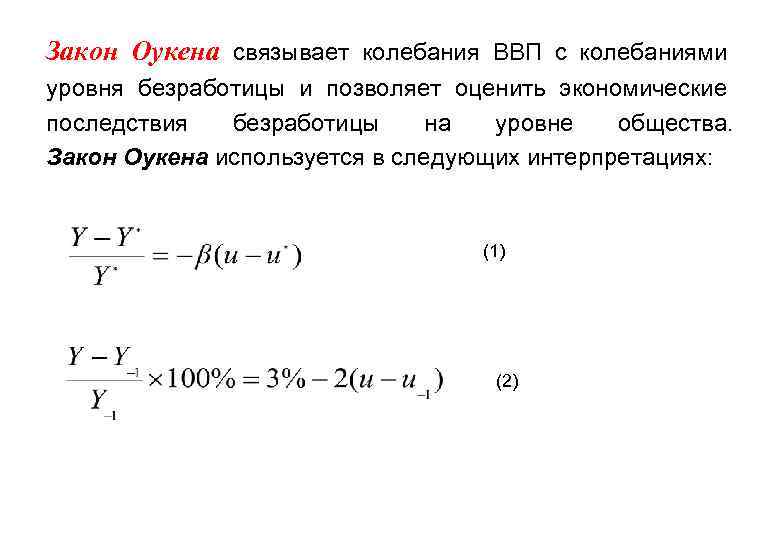 Закон Оукена связывает колебания ВВП с колебаниями уровня безработицы и позволяет оценить экономические последствия безработицы на уровне общества. Закон Оукена используется в следующих интерпретациях:

$\frac{Y - Y^*}{Y^*} = -\beta(u - u^*)$ (1)

$\frac{Y - Y_{-1}}{Y_{-1}} \times 100\% = 3\% - 2(u - u_{-1})$ (2)